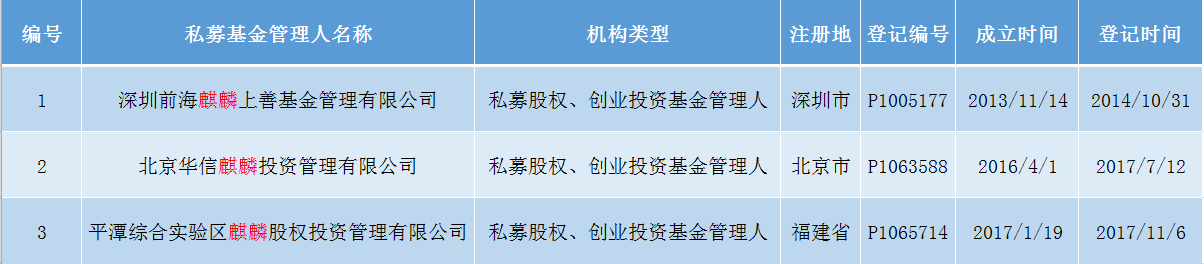 | 编号 | 私募基金管理人名称 | 机构类型 | 注册地 | 登记编号 | 成立时间 | 登记时间 |
|---|---|---|---|---|---|---|
| 1 | 深圳前海麒麟上善基金管理有限公司 | 私募股权、创业投资基金管理人 | 深圳市 | P1005177 | 2013/11/14 | 2014/10/31 |
| 2 | 北京华信麒麟投资管理有限公司 | 私募股权、创业投资基金管理人 | 北京市 | P1063588 | 2016/4/1 | 2017/7/12 |
| 3 | 平潭综合实验区麒麟股权投资管理有限公司 | 私募股权、创业投资基金管理人 | 福建省 | P1065714 | 2017/1/19 | 2017/11/6 |